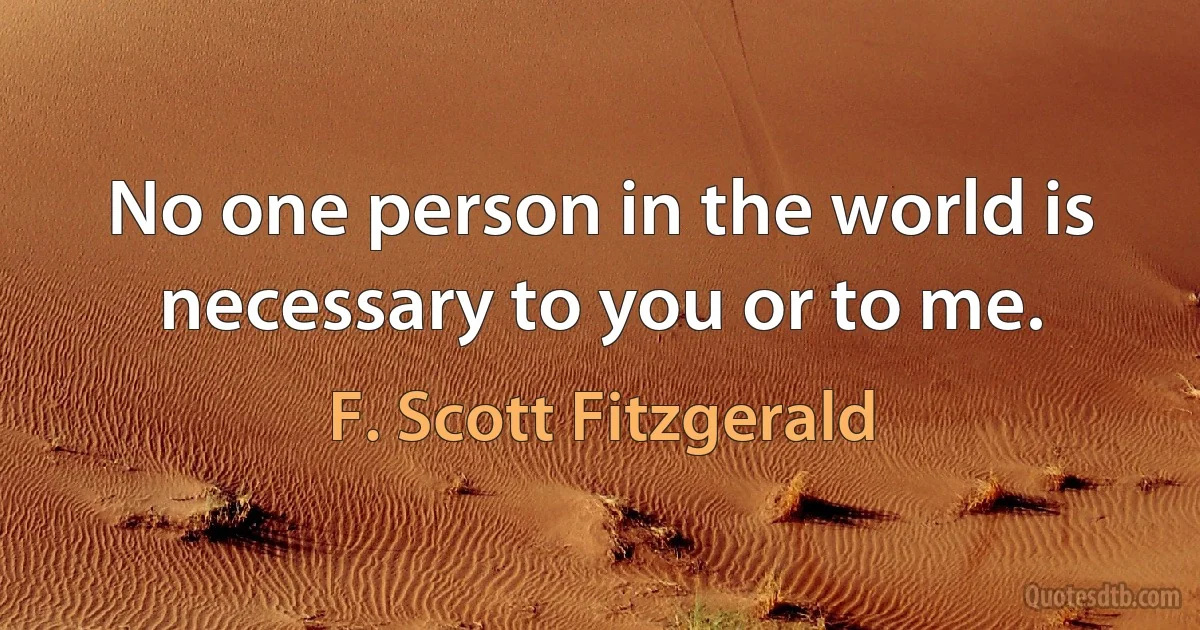 No one person in the world is necessary to you or to me.

F. Scott Fitzgerald

Quotesdtb.com